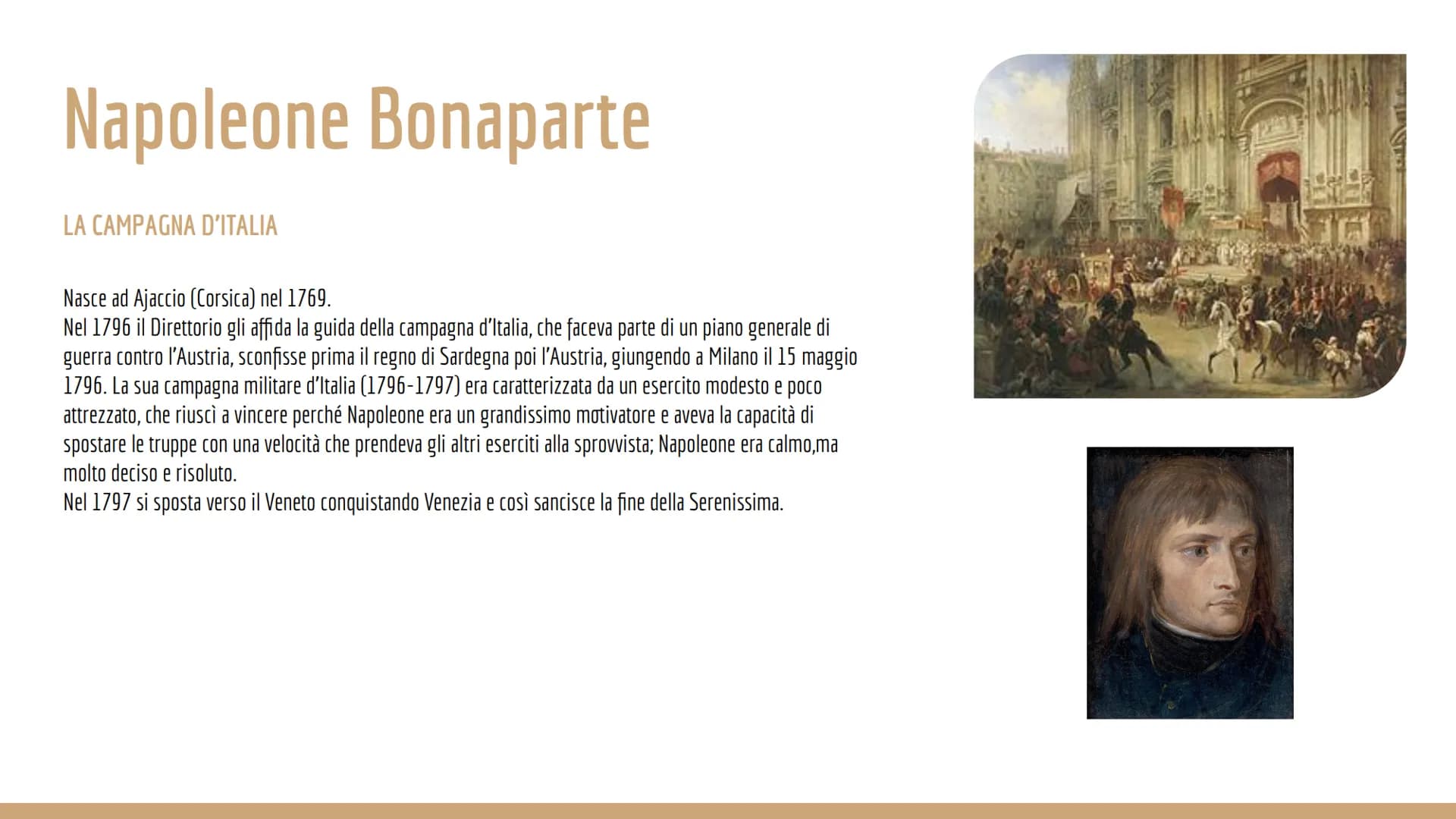 Napoleone Bonaparte

LA CAMPAGNA D'ITALIA

Nasce ad Ajaccio (Corsica) nel 1769.
Nel 1796 il Direttorio gli affida la guida della campagna d'Italia, che faceva parte di un piano generale di guerra contro l'Austria, sconfisse prima il regno di Sardegna poi l'Austria, giungendo a Milano il 15 maggio 1796. La sua campagna militare d'Italia (1796-1797) era caratterizzata da un esercito modesto e poco attrezzato, che riuscì a vincere perché Napoleone era un grandissimo motivatore e aveva la capacità di spostare le truppe con una velocità che prendeva gli altri eserciti alla sprovvista; Napoleone era calmo,ma molto deciso e risoluto.
Nel 1797 si sposta verso il Veneto conquistando Venezia e così sancisce la fine della Serenissima.